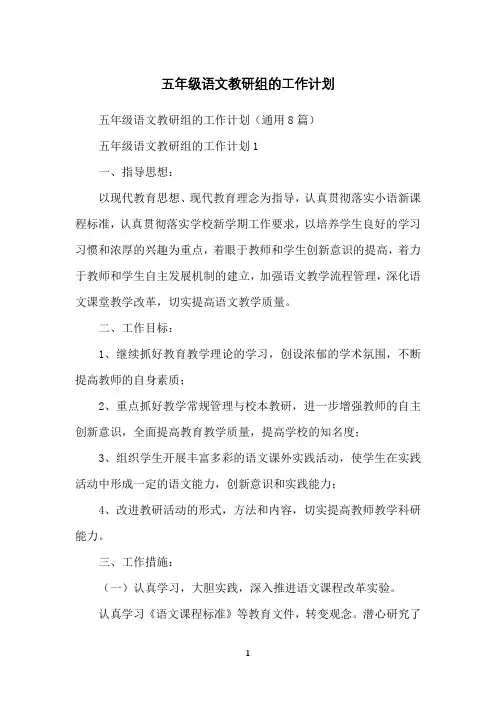 五年级语文教研组的工作计划

五年级语文教研组的工作计划（通用8篇）

五年级语文教研组的工作计划1

一、指导思想：

以现代教育思想、现代教育理念为指导，认真贯彻落实小语新课程标准，认真贯彻落实学校新学期工作要求，以培养学生良好的学习习惯和浓厚的兴趣为重点，着眼于教师和学生创新意识的提高，着力于教师和学生自主发展机制的建立，加强语文教学流程管理，深化语文课堂教学改革，切实提高语文教学质量。

二、工作目标：

1、继续抓好教育教学理论的学习，创设浓郁的学术氛围，不断提高教师的自身素质；

2、重点抓好教学常规管理与校本教研，进一步增强教师的自主创新意识，全面提高教育教学质量，提高学校的知名度；

3、组织学生开展丰富多彩的语文课外实践活动，使学生在实践活动中形成一定的语文能力，创新意识和实践能力；

4、改进教研活动的形式，方法和内容，切实提高教师教学科研能力。

三、工作措施：

（一）认真学习，大胆实践，深入推进语文课程改革实验。

认真学习《语文课程标准》等教育文件，转变观念。潜心研究了

1